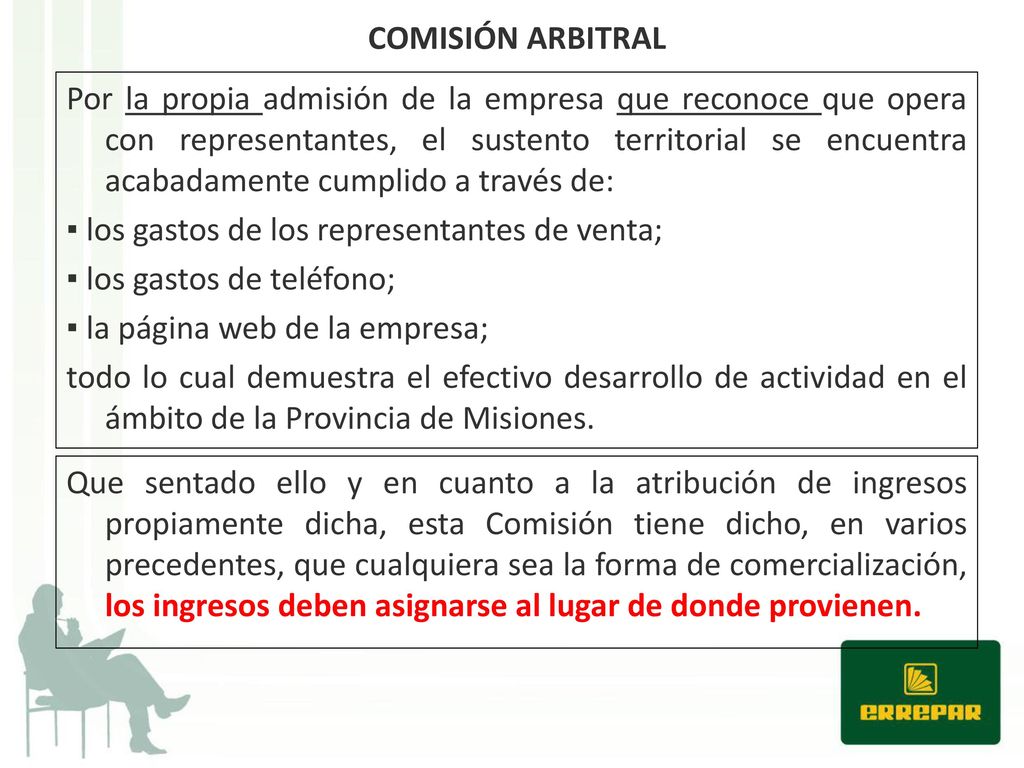 COMISIÓN ARBITRAL

Por la propia admisión de la empresa que reconoce que opera con representantes, el sustento territorial se encuentra acabadamente cumplido a través de:

▪ los gastos de los representantes de venta;

▪ los gastos de teléfono;

▪ la página web de la empresa;

todo lo cual demuestra el efectivo desarrollo de actividad en el ámbito de la Provincia de Misiones.

Que sentado ello y en cuanto a la atribución de ingresos propiamente dicha, esta Comisión tiene dicho, en varios precedentes, que cualquiera sea la forma de comercialización, los ingresos deben asignarse al lugar de donde provienen.

ERREPAR